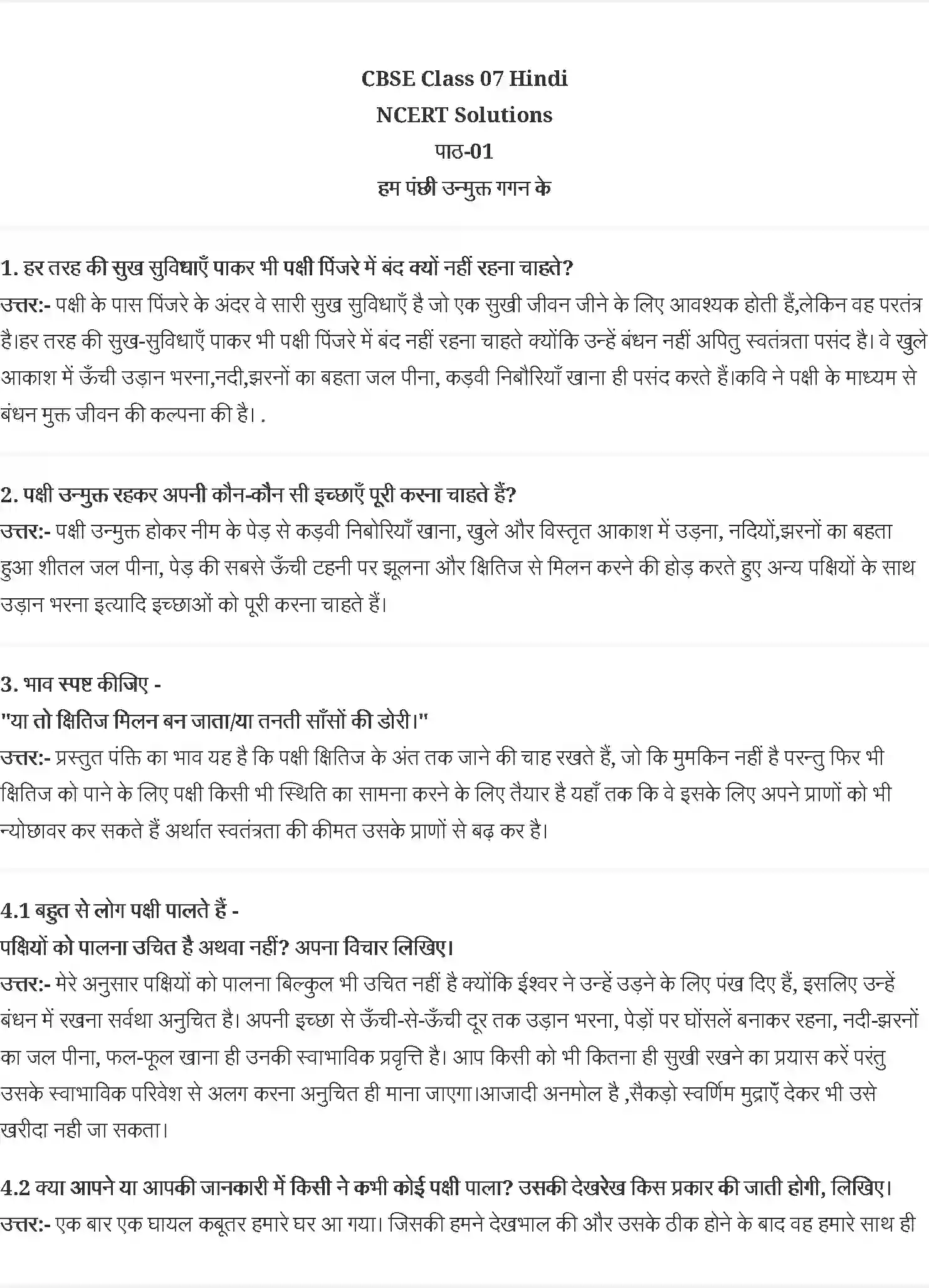 CBSE Class 07 Hindi
NCERT Solutions
पाठ-01
हम पंछी उन्मुक्त गगन के

1. हर तरह की सुख सुविधाएँ पाकर भी पक्षी पिंजरे में बंद क्यों नहीं रहना चाहते?
उत्तर:- पक्षी के पास पिंजरे के अंदर वे सारी सुख सुविधाएँ है जो एक सुखी जीवन जीने के लिए आवश्यक होती हैं,लेकिन वह परतंत्र है।हर तरह की सुख-सुविधाएँ पाकर भी पक्षी पिंजरे में बंद नहीं रहना चाहते क्योंकि उन्हें बंधन नहीं अपितु स्वतंत्रता पसंद है। वे खुले आकाश में ऊँची उड़ान भरना,नदी,झरनों का बहता जल पीना, कड़वी निबौरियाँ खाना ही पसंद करते हैं।कवि ने पक्षी के माध्यम से बंधन मुक्त जीवन की कल्पना की है। .

2. पक्षी उन्मुक्त रहकर अपनी कौन-कौन सी इच्छाएँ पूरी करना चाहते हैं?
उत्तर:- पक्षी उन्मुक्त होकर नीम के पेड़ से कड़वी निबोरियाँ खाना, खुले और विस्तृत आकाश में उड़ना, नदियों,झरनों का बहता हुआ शीतल जल पीना, पेड़ की सबसे ऊँची टहनी पर झूलना और क्षितिज से मिलन करने की होड़ करते हुए अन्य पक्षियों के साथ उड़ान भरना इत्यादि इच्छाओं को पूरी करना चाहते हैं।

3. भाव स्पष्ट कीजिए -
"या तो क्षितिज मिलन बन जाता/या तनती साँसों की डोरी।"
उत्तर:- प्रस्तुत पंक्ति का भाव यह है कि पक्षी क्षितिज के अंत तक जाने की चाह रखते हैं, जो कि मुमकिन नहीं है परन्तु फिर भी क्षितिज को पाने के लिए पक्षी किसी भी स्थिति का सामना करने के लिए तैयार है यहाँ तक कि वे इसके लिए अपने प्राणों को भी न्योछावर कर सकते हैं अर्थात स्वतंत्रता की कीमत उसके प्राणों से बढ़ कर है।

4.1 बहुत से लोग पक्षी पालते हैं -
पक्षियों को पालना उचित है अथवा नहीं? अपना विचार लिखिए।
उत्तर:- मेरे अनुसार पक्षियों को पालना बिल्कुल भी उचित नहीं है क्योंकि ईश्वर ने उन्हें उड़ने के लिए पंख दिए हैं, इसलिए उन्हें बंधन में रखना सर्वथा अनुचित है। अपनी इच्छा से ऊँची-से-ऊँची दूर तक उड़ान भरना, पेड़ों पर घोंसलें बनाकर रहना, नदी-झरनों का जल पीना, फल-फूल खाना ही उनकी स्वाभाविक प्रवृत्ति है। आप किसी को भी कितना ही सुखी रखने का प्रयास करें परंतु उसके स्वाभाविक परिवेश से अलग करना अनुचित ही माना जाएगा।आजादी अनमोल है ,सैकड़ो स्वर्णिम मुद्राएँ देकर भी उसे खरीदा नही जा सकता।

4.2 क्या आपने या आपकी जानकारी में किसी ने कभी कोई पक्षी पाला? उसकी देखरेख किस प्रकार की जाती होगी, लिखिए।
उत्तर:- एक बार एक घायल कबूतर हमारे घर आ गया। जिसकी हमने देखभाल की और उसके ठीक होने के बाद वह हमारे साथ ही